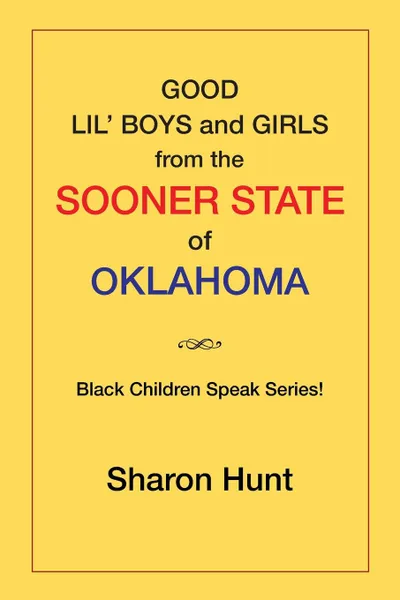 GOOD
LIL' BOYS and GIRLS
from the
SOONER STATE
of
OKLAHOMA

Black Children Speak Series!

Sharon Hunt